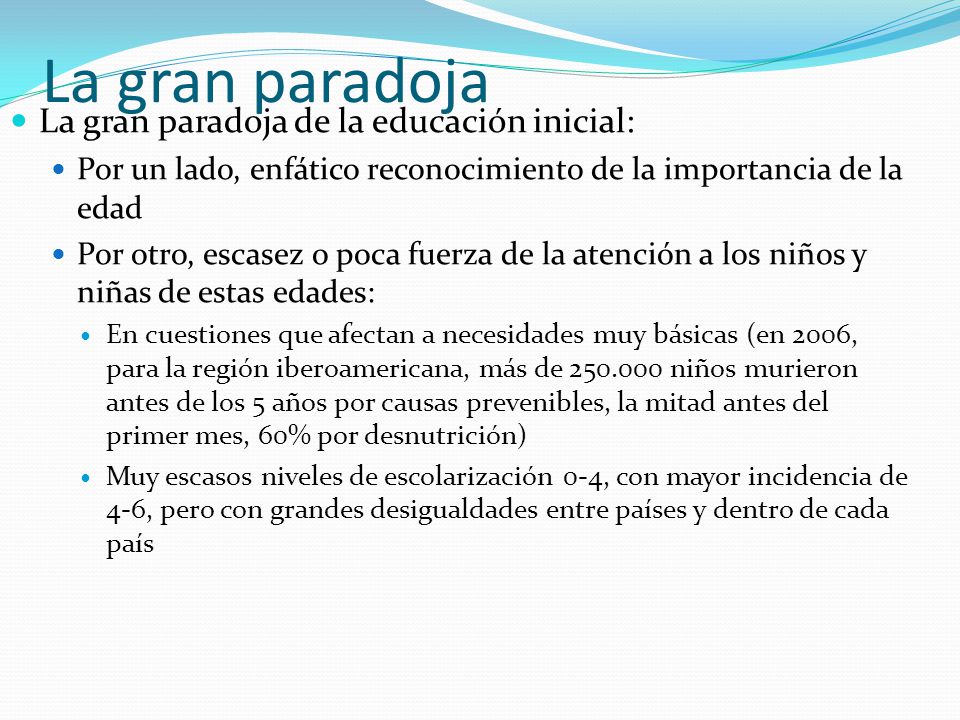 La gran paradoja

La gran paradoja de la educación inicial:

Por un lado, enfático reconocimiento de la importancia de la edad

Por otro, escasez o poca fuerza de la atención a los niños y niñas de estas edades:

En cuestiones que afectan a necesidades muy básicas (en 2006, para la región iberoamericana, más de 250.000 niños murieron antes de los 5 años por causas prevenibles, la mitad antes del primer mes, 60% por desnutrición)

Muy escasos niveles de escolarización 0-4, con mayor incidencia de 4-6, pero con grandes desigualdades entre países y dentro de cada país